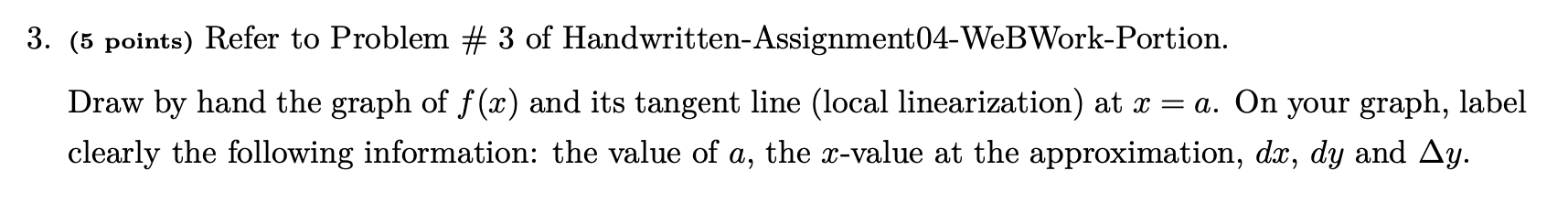 3. (5 points) Refer to Problem # 3 of Handwritten-Assignment04-WeBWork-Portion.

Draw by hand the graph of $f(x)$ and its tangent line (local linearization) at $x = a$. On your graph, label clearly the following information: the value of $a$, the $x$-value at the approximation, $dx$, $dy$ and $\Delta y$.